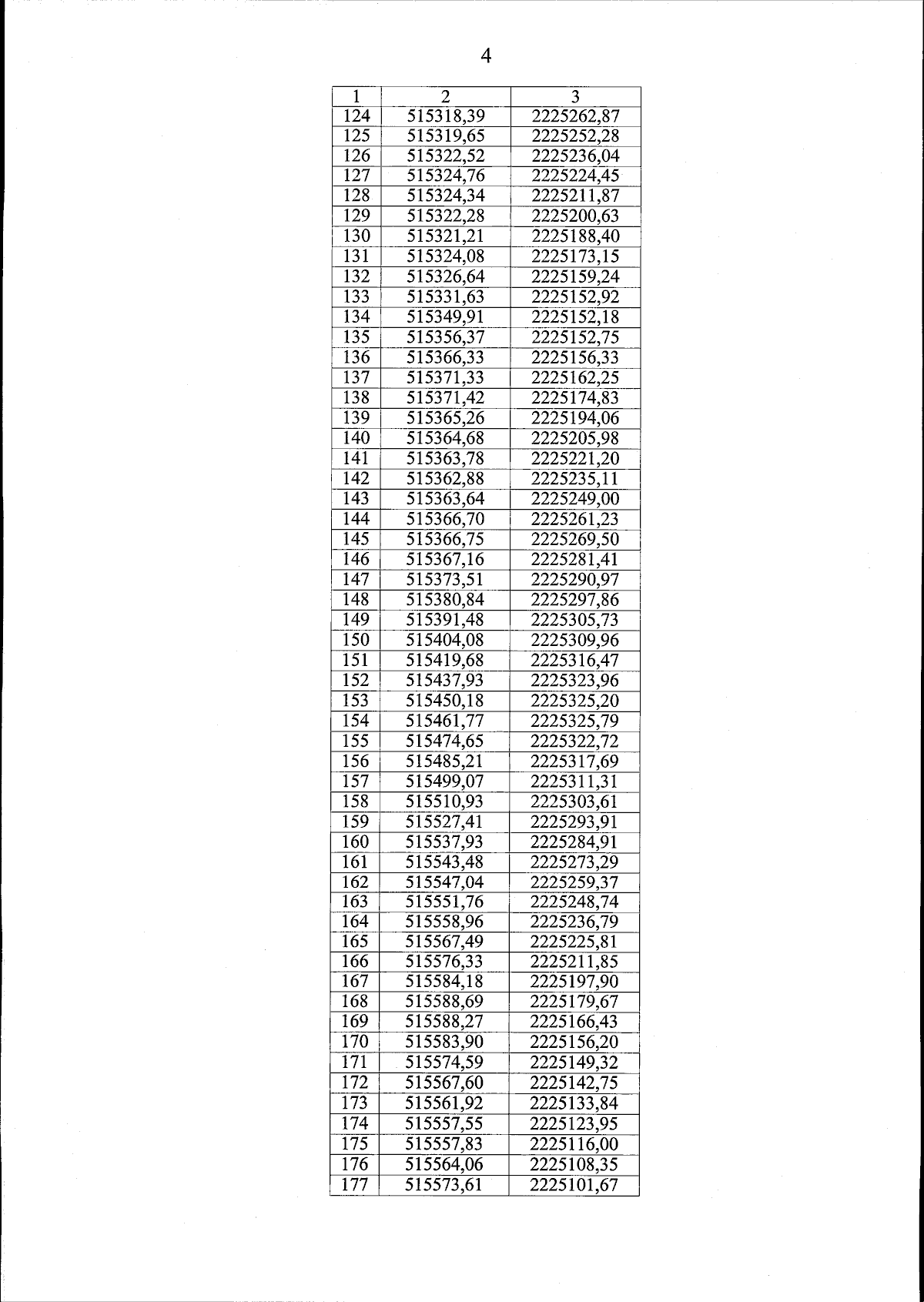 4

| 1 | 2 | 3 |
|---|---|---|
| 124 | 515318,39 | 2225262,87 |
| 125 | 515319,65 | 2225252,28 |
| 126 | 515322,52 | 2225236,04 |
| 127 | 515324,76 | 2225224,45 |
| 128 | 515324,34 | 2225211,87 |
| 129 | 515322,28 | 2225200,63 |
| 130 | 515321,21 | 2225188,40 |
| 131 | 515324,08 | 2225173,15 |
| 132 | 515326,64 | 2225159,24 |
| 133 | 515331,63 | 2225152,92 |
| 134 | 515349,91 | 2225152,18 |
| 135 | 515356,37 | 2225152,75 |
| 136 | 515366,33 | 2225156,33 |
| 137 | 515371,33 | 2225162,25 |
| 138 | 515371,42 | 2225174,83 |
| 139 | 515365,26 | 2225194,06 |
| 140 | 515364,68 | 2225205,98 |
| 141 | 515363,78 | 2225221,20 |
| 142 | 515362,88 | 2225235,11 |
| 143 | 515363,64 | 2225249,00 |
| 144 | 515366,70 | 2225261,23 |
| 145 | 515366,75 | 2225269,50 |
| 146 | 515367,16 | 2225281,41 |
| 147 | 515373,51 | 2225290,97 |
| 148 | 515380,84 | 2225297,86 |
| 149 | 515391,48 | 2225305,73 |
| 150 | 515404,08 | 2225309,96 |
| 151 | 515419,68 | 2225316,47 |
| 152 | 515437,93 | 2225323,96 |
| 153 | 515450,18 | 2225325,20 |
| 154 | 515461,77 | 2225325,79 |
| 155 | 515474,65 | 2225322,72 |
| 156 | 515485,21 | 2225317,69 |
| 157 | 515499,07 | 2225311,31 |
| 158 | 515510,93 | 2225303,61 |
| 159 | 515527,41 | 2225293,91 |
| 160 | 515537,93 | 2225284,91 |
| 161 | 515543,48 | 2225273,29 |
| 162 | 515547,04 | 2225259,37 |
| 163 | 515551,76 | 2225248,74 |
| 164 | 515558,96 | 2225236,79 |
| 165 | 515567,49 | 2225225,81 |
| 166 | 515576,33 | 2225211,85 |
| 167 | 515584,18 | 2225197,90 |
| 168 | 515588,69 | 2225179,67 |
| 169 | 515588,27 | 2225166,43 |
| 170 | 515583,90 | 2225156,20 |
| 171 | 515574,59 | 2225149,32 |
| 172 | 515567,60 | 2225142,75 |
| 173 | 515561,92 | 2225133,84 |
| 174 | 515557,55 | 2225123,95 |
| 175 | 515557,83 | 2225116,00 |
| 176 | 515564,06 | 2225108,35 |
| 177 | 515573,61 | 2225101,67 |